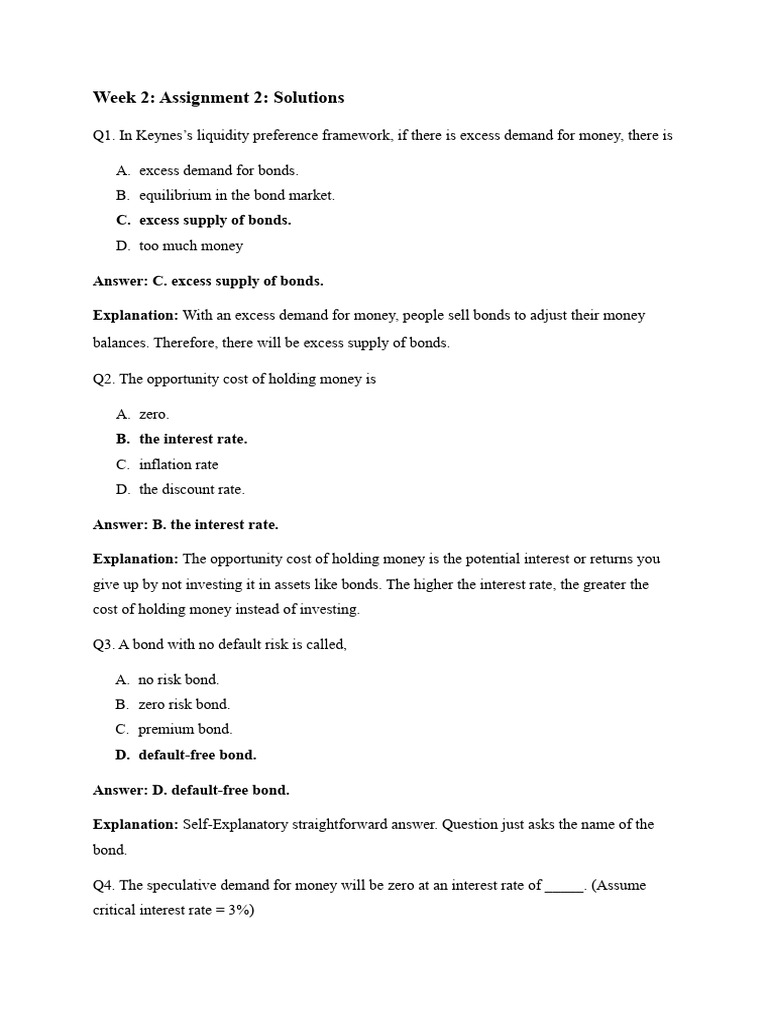 Week 2: Assignment 2: Solutions

Q1. In Keynes's liquidity preference framework, if there is excess demand for money, there is

A. excess demand for bonds.
B. equilibrium in the bond market.
C. excess supply of bonds.
D. too much money

Answer: C. excess supply of bonds.

Explanation: With an excess demand for money, people sell bonds to adjust their money balances. Therefore, there will be excess supply of bonds.

Q2. The opportunity cost of holding money is

A. zero.
B. the interest rate.
C. inflation rate
D. the discount rate.

Answer: B. the interest rate.

Explanation: The opportunity cost of holding money is the potential interest or returns you give up by not investing it in assets like bonds. The higher the interest rate, the greater the cost of holding money instead of investing.

Q3. A bond with no default risk is called,

A. no risk bond.
B. zero risk bond.
C. premium bond.
D. default-free bond.

Answer: D. default-free bond.

Explanation: Self-Explanatory straightforward answer. Question just asks the name of the bond.

Q4. The speculative demand for money will be zero at an interest rate of _____. (Assume critical interest rate = 3%)